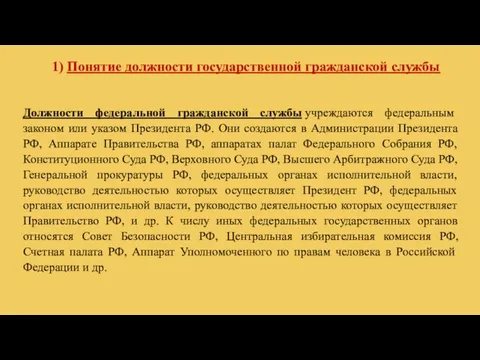 1) Понятие должности государственной гражданской службы

Должности федеральной гражданской службы учреждаются федеральным законом или указом Президента РФ. Они создаются в Администрации Президента РФ, Аппарате Правительства РФ, аппаратах палат Федерального Собрания РФ, Конституционного Суда РФ, Верховного Суда РФ, Высшего Арбитражного Суда РФ, Генеральной прокуратуры РФ, федеральных органах исполнительной власти, руководство деятельностью которых осуществляет Президент РФ, федеральных органах исполнительной власти, руководство деятельностью которых осуществляет Правительство РФ, и др. К числу иных федеральных государственных органов относятся Совет Безопасности РФ, Центральная избирательная комиссия РФ, Счетная палата РФ, Аппарат Уполномоченного по правам человека в Российской Федерации и др.